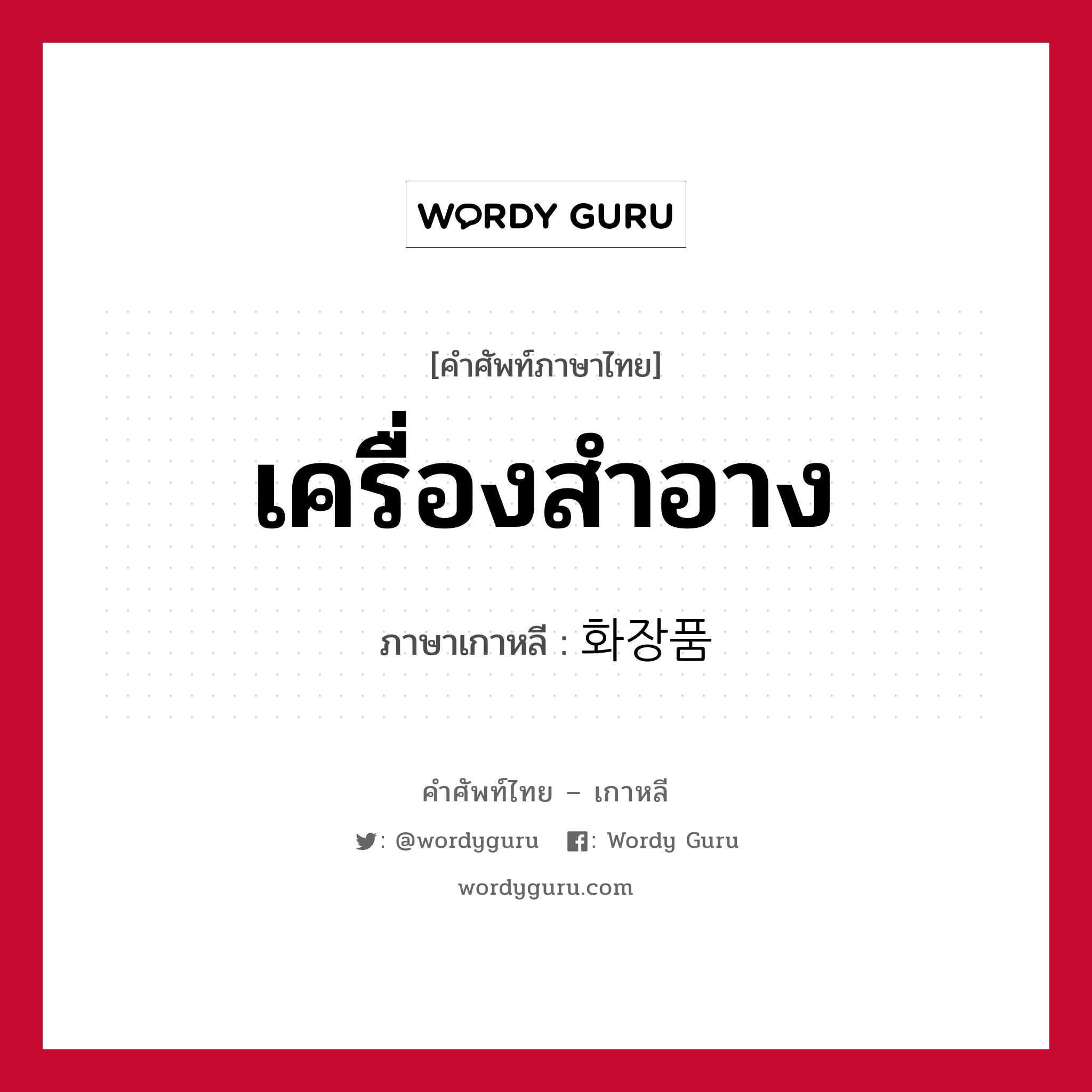 WORDY GURU

[คำศัพท์ภาษาไทย]

เครื่องสำอาง

ภาษาเกาหลี : 화장품

คำศัพท์ไทย – เกาหลี

: @wordyguru : Wordy Guru

wordyguru.com